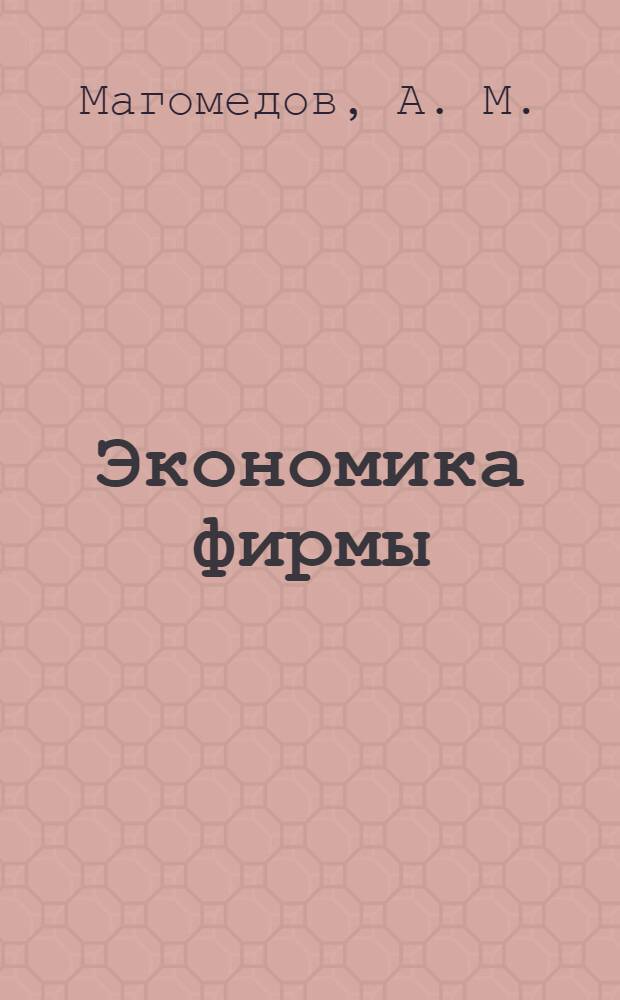 Магомедов, А. М.

Экономика фирмы